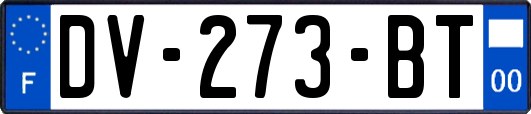 F
DV-273-BT
00